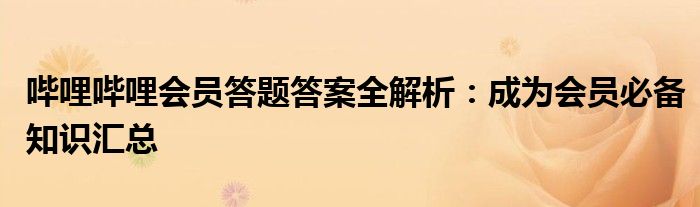 哔哩哔哩会员答题答案全解析：成为会员必备知识汇总